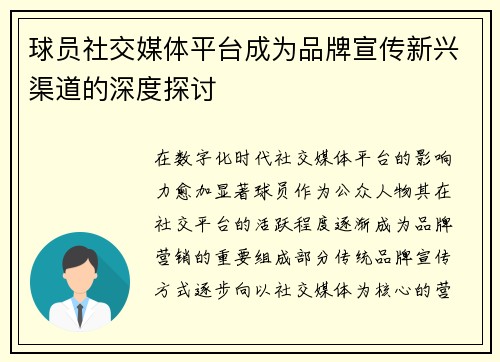 球员社交媒体平台成为品牌宣传新兴渠道的深度探讨

在数字化时代社交媒体平台的影响力愈加显著球员作为公众人物其在社交平台的活跃程度逐渐成为品牌营销的重要组成部分传统品牌宣传方式逐步向以社交媒体为核心的营